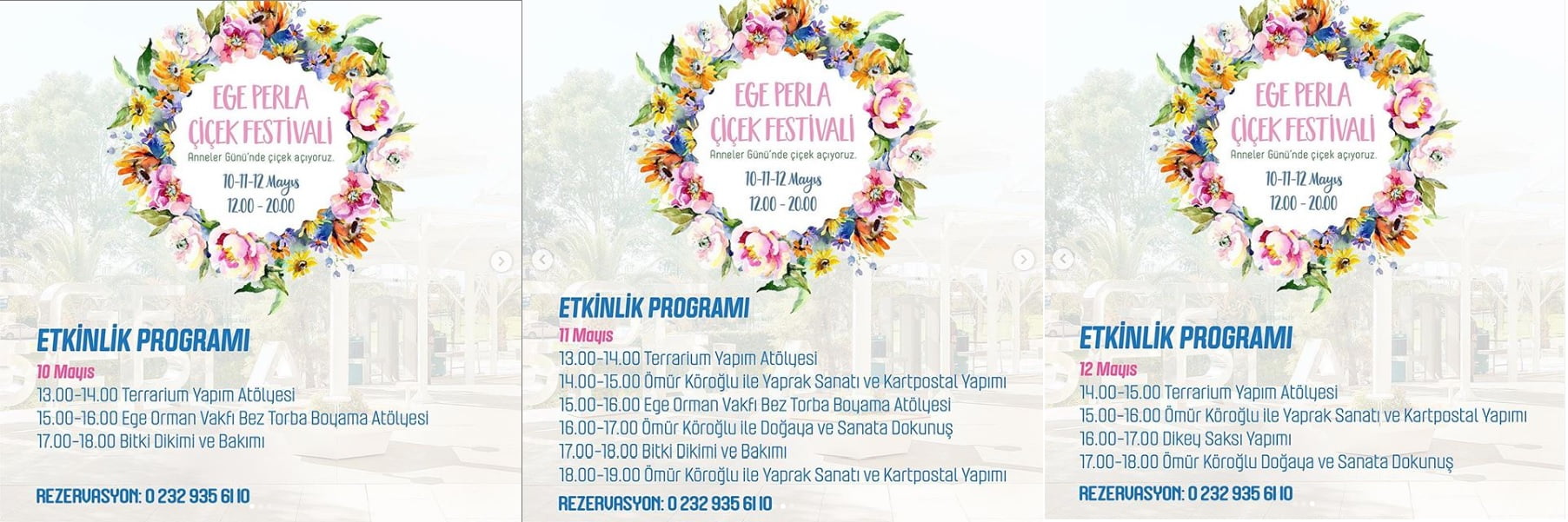 EGE PERLA
ÇİÇEK FESTİVALİ
Anneler Günü'nde çiçek açıyoruz.
10-11-12 Mayıs
12.00 - 20.00

ETKİNLİK PROGRAMI
10 Mayıs
13.00-14.00 Terrarium Yapım Atölyesi
15.00-16.00 Ege Orman Vakfı Bez Torba Boyama Atölyesi
17.00-18.00 Bitki Dikimi ve Bakımı

REZERVASYON: 0 232 935 61 10

EGE PERLA
ÇİÇEK FESTİVALİ
Anneler Günü'nde çiçek açıyoruz.
10-11-12 Mayıs
12.00 - 20.00

ETKİNLİK PROGRAMI
11 Mayıs
13.00-14.00 Terrarium Yapım Atölyesi
14.00-15.00 Ömür Köroğlu ile Yaprak Sanatı ve Kartpostal Yapımı
15.00-16.00 Ege Orman Vakfı Bez Torba Boyama Atölyesi
16.00-17.00 Ömür Köroğlu ile Doğaya ve Sanata Dokunuş
17.00-18.00 Bitki Dikimi ve Bakımı
18.00-19.00 Ömür Köroğlu ile Yaprak Sanatı ve Kartpostal Yapımı
REZERVASYON: 0 232 935 61 10

EGE PERLA
ÇİÇEK FESTİVALİ
Anneler Günü'nde çiçek açıyoruz.
10-11-12 Mayıs
12.00 - 20.00

ETKİNLİK PROGRAMI
12 Mayıs
14.00-15.00 Terrarium Yapım Atölyesi
15.00-16.00 Ömür Köroğlu ile Yaprak Sanatı ve Kartpostal Yapımı
16.00-17.00 Dikey Saksı Yapımı
17.00-18.00 Ömür Köroğlu Doğaya ve Sanata Dokunuş

REZERVASYON: 0 232 935 61 10